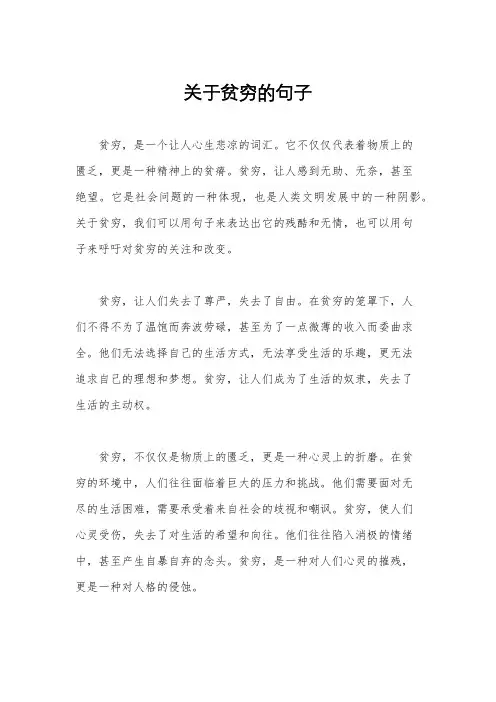 关于贫穷的句子

贫穷，是一个让人心生悲凉的词汇。它不仅仅代表着物质上的匮乏，更是一种精神上的贫瘠。贫穷，让人感到无助、无奈，甚至绝望。它是社会问题的一种体现，也是人类文明发展中的一种阴影。关于贫穷，我们可以用句子来表达出它的残酷和无情，也可以用句子来呼吁对贫穷的关注和改变。

贫穷，让人们失去了尊严，失去了自由。在贫穷的笼罩下，人们不得不为了温饱而奔波劳碌，甚至为了一点微薄的收入而委曲求全。他们无法选择自己的生活方式，无法享受生活的乐趣，更无法追求自己的理想和梦想。贫穷，让人们成为了生活的奴隶，失去了生活的主动权。

贫穷，不仅仅是物质上的匮乏，更是一种心灵上的折磨。在贫穷的环境中，人们往往面临着巨大的压力和挑战。他们需要面对无尽的生活困难，需要承受着来自社会的歧视和嘲讽。贫穷，使人们心灵受伤，失去了对生活的希望和向往。他们往往陷入消极的情绪中，甚至产生自暴自弃的念头。贫穷，是一种对人们心灵的摧残，更是一种对人格的侵蚀。